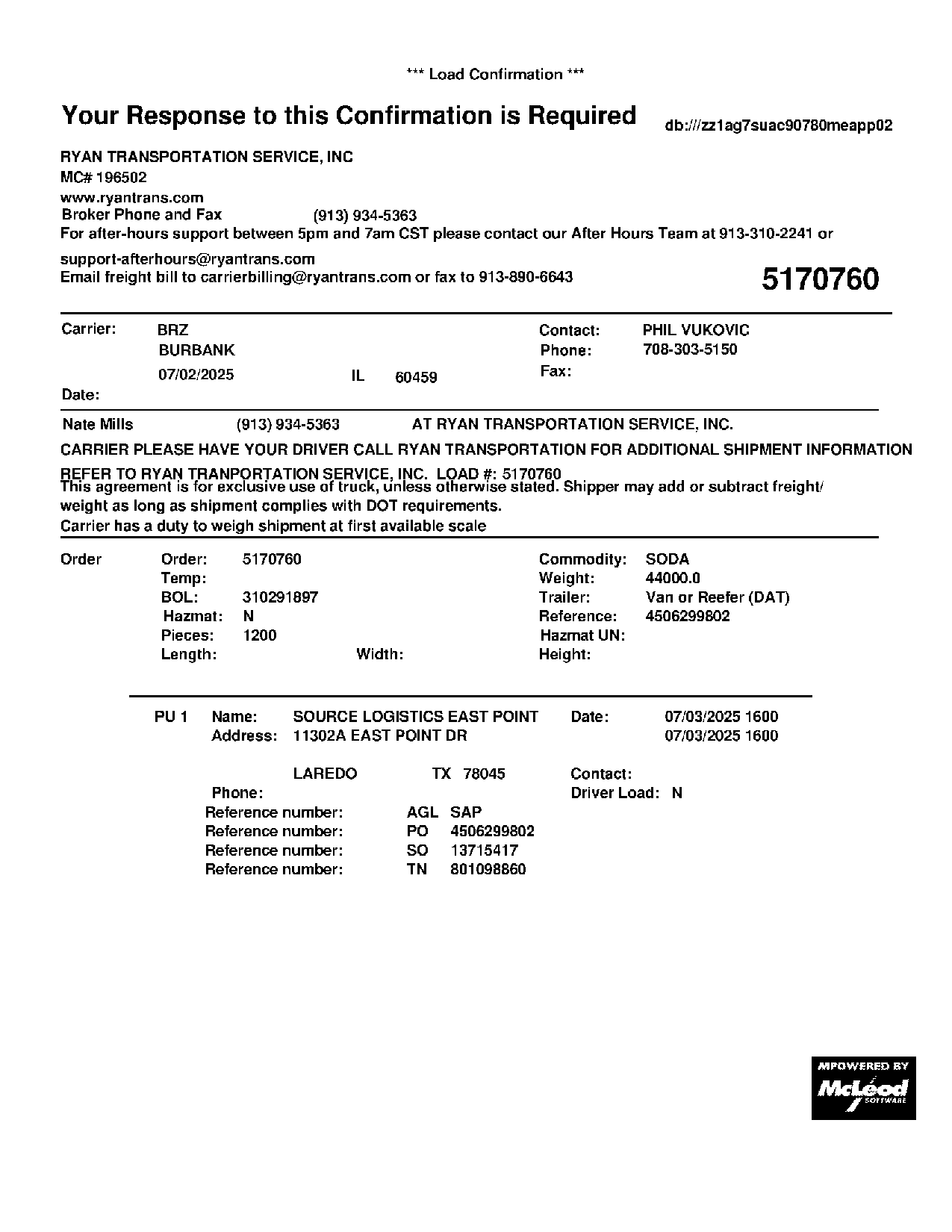 *** Load Confirmation ***

Your Response to this Confirmation is Required

db:///zz1ag7suac90780meapp02

RYAN TRANSPORTATION SERVICE, INC
MC# 196502
www.ryantrans.com
Broker Phone and Fax (913) 934-5363
For after-hours support between 5pm and 7am CST please contact our After Hours Team at 913-310-2241 or support-afterhours@ryantrans.com
Email freight bill to carrierbilling@ryantrans.com or fax to 913-890-6643

5170760

Carrier: BRZ
BURBANK
07/02/2025 IL 60459
Date:

Contact: PHIL VUKOVIC
Phone: 708-303-5150
Fax:

Nate Mills (913) 934-5363 AT RYAN TRANSPORTATION SERVICE, INC.

CARRIER PLEASE HAVE YOUR DRIVER CALL RYAN TRANSPORTATION FOR ADDITIONAL SHIPMENT INFORMATION

REFER TO RYAN TRANPORTATION SERVICE, INC. LOAD #: 5170760
This agreement is for exclusive use of truck, unless otherwise stated. Shipper may add or subtract freight/ weight as long as shipment complies with DOT requirements.
Carrier has a duty to weigh shipment at first available scale

Order
Order: 5170760
Temp:
BOL: 310291897
Hazmat: N
Pieces: 1200
Length: Width:

Commodity: SODA
Weight: 44000.0
Trailer: Van or Reefer (DAT)
Reference: 4506299802
Hazmat UN:
Height:

PU 1 Name: SOURCE LOGISTICS EAST POINT
Address: 11302A EAST POINT DR

LAREDO TX 78045
Phone:

Date: 07/03/2025 1600
07/03/2025 1600

Contact:
Driver Load: N

Reference number: AGL SAP
Reference number: PO 4506299802
Reference number: SO 13715417
Reference number: TN 801098860

MPOWERED BY
McLeod
SOFTWARE